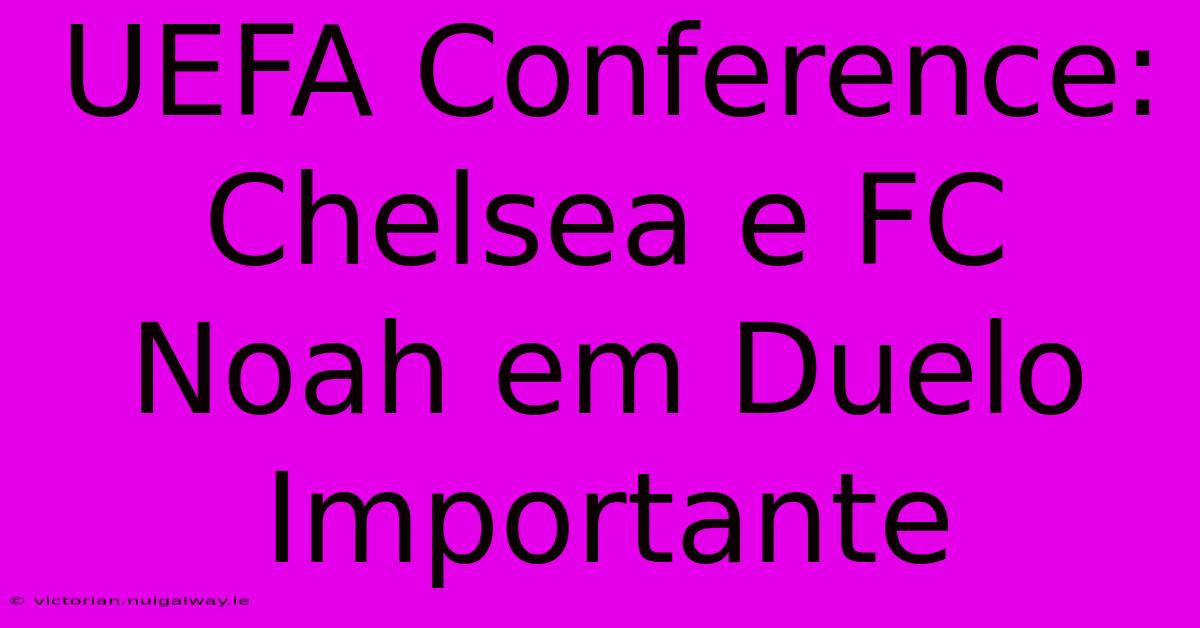 UEFA Conference: Chelsea e FC Noah em Duelo Importante

© victorian.nuigalway.ie